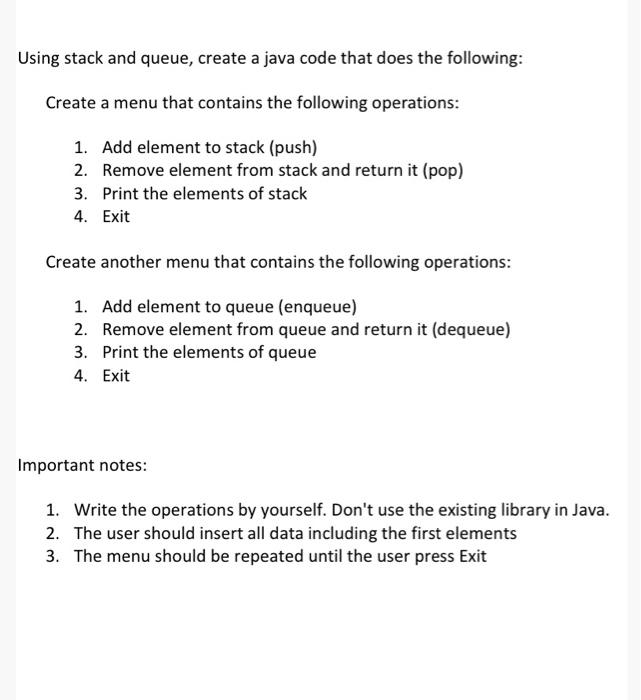 Using stack and queue, create a java code that does the following:

Create a menu that contains the following operations:

1. Add element to stack (push)
2. Remove element from stack and return it (pop)
3. Print the elements of stack
4. Exit

Create another menu that contains the following operations:

1. Add element to queue (enqueue)
2. Remove element from queue and return it (dequeue)
3. Print the elements of queue
4. Exit

Important notes:

1. Write the operations by yourself. Don't use the existing library in Java.
2. The user should insert all data including the first elements
3. The menu should be repeated until the user press Exit